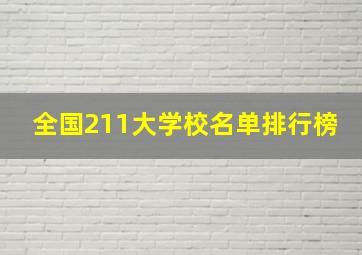 全国211大学校名单排行榜